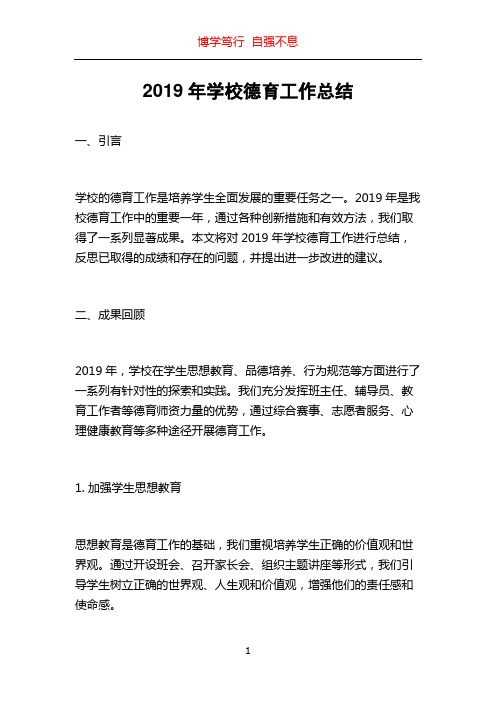 博学笃行 自强不息

2019 年学校德育工作总结

一、引言

学校的德育工作是培养学生全面发展的重要任务之一。2019 年是我校德育工作中的重要一年，通过各种创新措施和有效方法，我们取得了一系列显著成果。本文将对 2019 年学校德育工作进行总结，反思已取得的成绩和存在的问题，并提出进一步改进的建议。

二、成果回顾

2019 年，学校在学生思想教育、品德培养、行为规范等方面进行了一系列有针对性的探索和实践。我们充分发挥班主任、辅导员、教育工作者等德育师资力量的优势，通过综合赛事、志愿者服务、心理健康教育等多种途径开展德育工作。

1. 加强学生思想教育

思想教育是德育工作的基础，我们重视培养学生正确的价值观和世界观。通过开设班会、召开家长会、组织主题讲座等形式，我们引导学生树立正确的世界观、人生观和价值观，增强他们的责任感和使命感。

1